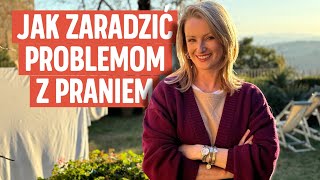 JAK ZARADZIĆ PROBLEMOM Z PRANIEM